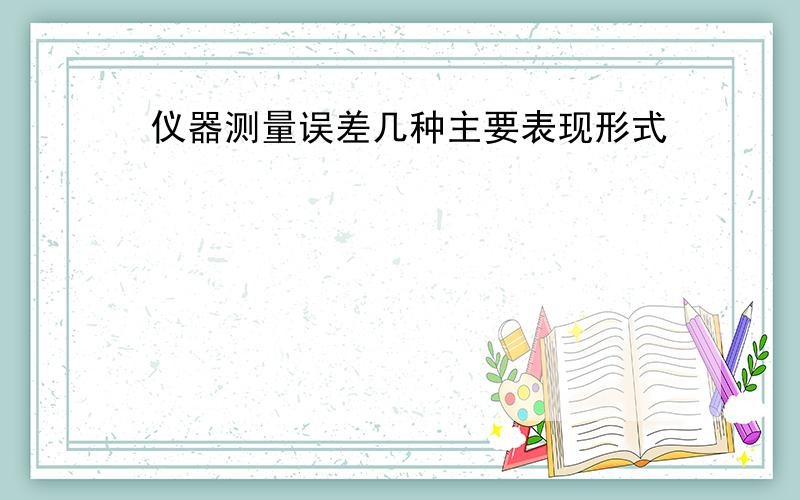 仪器测量误差几种主要表现形式